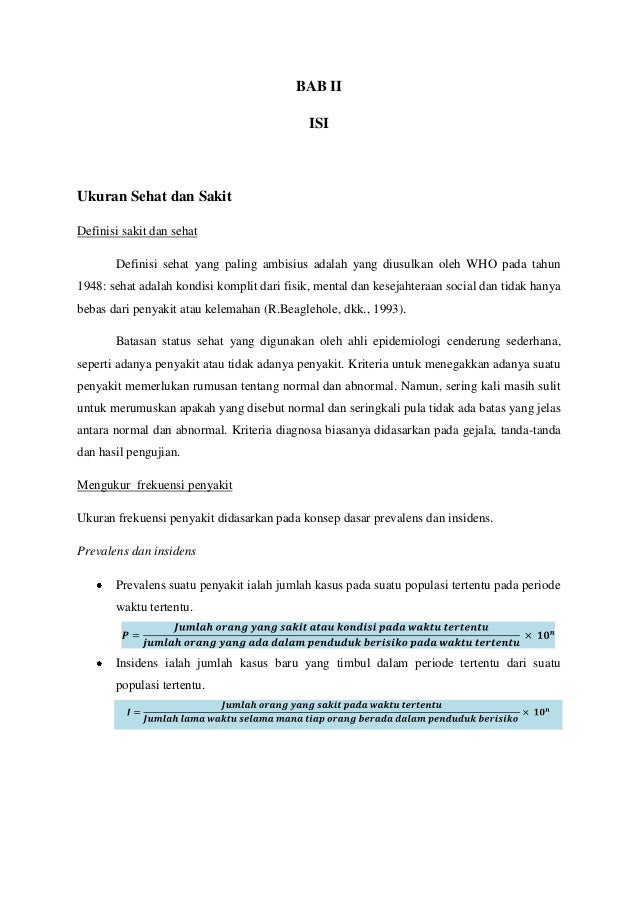 BAB II

ISI

Ukuran Sehat dan Sakit

Definisi sakit dan sehat

Definisi sehat yang paling ambisius adalah yang diusulkan oleh WHO pada tahun 1948: sehat adalah kondisi komplit dari fisik, mental dan kesejahteraan social dan tidak hanya bebas dari penyakit atau kelemahan (R.Beaglehole, dkk., 1993).

Batasan status sehat yang digunakan oleh ahli epidemiologi cenderung sederhana, seperti adanya penyakit atau tidak adanya penyakit. Kriteria untuk menegakkan adanya suatu penyakit memerlukan rumusan tentang normal dan abnormal. Namun, sering kali masih sulit untuk merumuskan apakah yang disebut normal dan seringkali pula tidak ada batas yang jelas antara normal dan abnormal. Kriteria diagnosa biasanya didasarkan pada gejala, tanda-tanda dan hasil pengujian.

Mengukur frekuensi penyakit

Ukuran frekuensi penyakit didasarkan pada konsep dasar prevalens dan insidens.

Prevalens dan insidens

• Prevalens suatu penyakit ialah jumlah kasus pada suatu populasi tertentu pada periode waktu tertentu.

$P = \frac{Jumlah\ orang\ yang\ sakit\ atau\ kondisi\ pada\ waktu\ tertentu}{jumlah\ orang\ yang\ ada\ dalam\ penduduk\ berisiko\ pada\ waktu\ tertentu} \times 10^n$

• Insidens ialah jumlah kasus baru yang timbul dalam periode tertentu dari suatu populasi tertentu.

$I = \frac{Jumlah\ orang\ yang\ sakit\ pada\ waktu\ tertentu}{Jumlah\ lama\ waktu\ selama\ mana\ tiap\ orang\ berada\ dalam\ penduduk\ berisiko} \times 10^n$